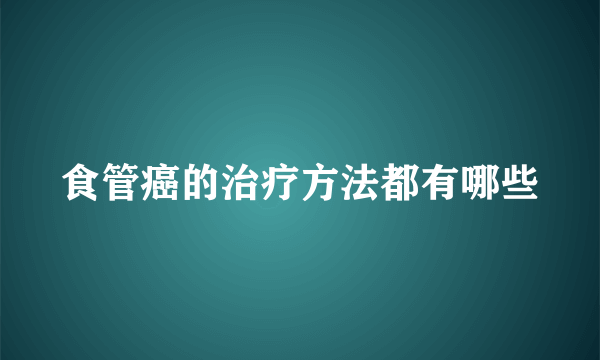 食管癌的治疗方法都有哪些